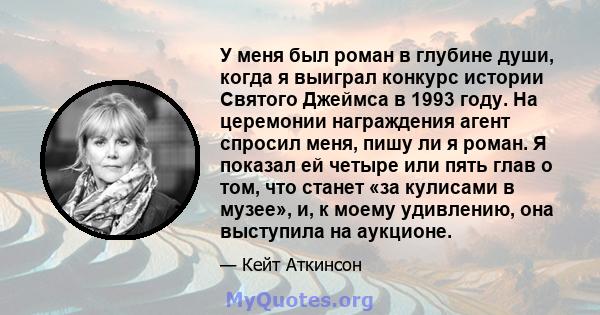 У меня был роман в глубине души, когда я выиграл конкурс истории Святого Джеймса в 1993 году. На церемонии награждения агент спросил меня, пишу ли я роман. Я показал ей четыре или пять глав о том, что станет «за кулисами в музее», и, к моему удивлению, она выступила на аукционе.

— Кейт Аткинсон

MyQuotes.org